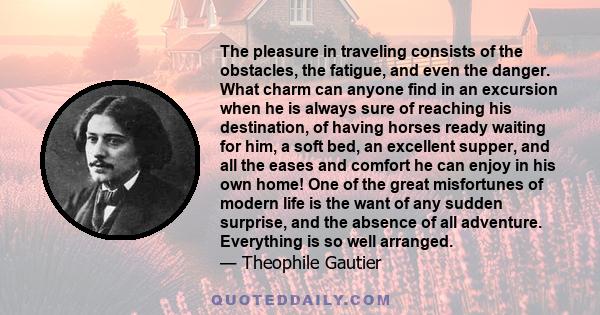 The pleasure in traveling consists of the obstacles, the fatigue, and even the danger. What charm can anyone find in an excursion when he is always sure of reaching his destination, of having horses ready waiting for him, a soft bed, an excellent supper, and all the eases and comfort he can enjoy in his own home! One of the great misfortunes of modern life is the want of any sudden surprise, and the absence of all adventure. Everything is so well arranged.
— Theophile Gautier

QUOTEDDAILY.COM